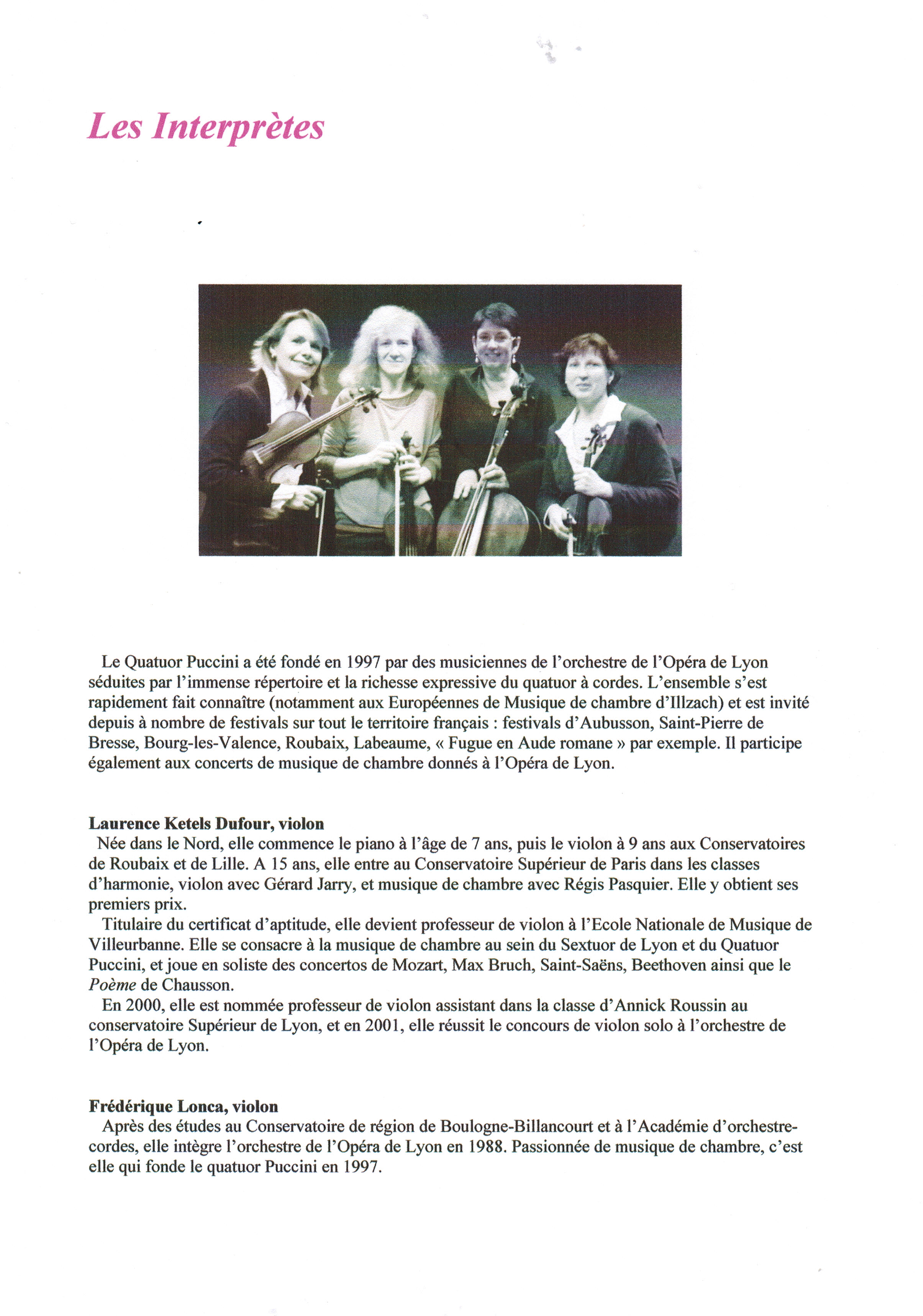 Les Interprètes

Le Quatuor Puccini a été fondé en 1997 par des musiciennes de l'orchestre de l'Opéra de Lyon séduites par l'immense répertoire et la richesse expressive du quatuor à cordes. L'ensemble s'est rapidement fait connaître (notamment aux Européennes de Musique de chambre d'Illzach) et est invité depuis à nombre de festivals sur tout le territoire français : festivals d'Aubusson, Saint-Pierre de Bresse, Bourg-les-Valence, Roubaix, Labeaume, « Fugue en Aude romane » par exemple. Il participe également aux concerts de musique de chambre donnés à l'Opéra de Lyon.

Laurence Ketels Dufour, violon
Née dans le Nord, elle commence le piano à l'âge de 7 ans, puis le violon à 9 ans aux Conservatoires de Roubaix et de Lille. A 15 ans, elle entre au Conservatoire Supérieur de Paris dans les classes d'harmonie, violon avec Gérard Jarry, et musique de chambre avec Régis Pasquier. Elle y obtient ses premiers prix.
Titulaire du certificat d'aptitude, elle devient professeur de violon à l'Ecole Nationale de Musique de Villeurbanne. Elle se consacre à la musique de chambre au sein du Sextuor de Lyon et du Quatuor Puccini, et joue en soliste des concertos de Mozart, Max Bruch, Saint-Saëns, Beethoven ainsi que le Poème de Chausson.
En 2000, elle est nommée professeur de violon assistant dans la classe d'Annick Roussin au conservatoire Supérieur de Lyon, et en 2001, elle réussit le concours de violon solo à l'orchestre de l'Opéra de Lyon.

Frédérique Lonca, violon
Après des études au Conservatoire de région de Boulogne-Billancourt et à l'Académie d'orchestre-cordes, elle intègre l'orchestre de l'Opéra de Lyon en 1988. Passionnée de musique de chambre, c'est elle qui fonde le quatuor Puccini en 1997.